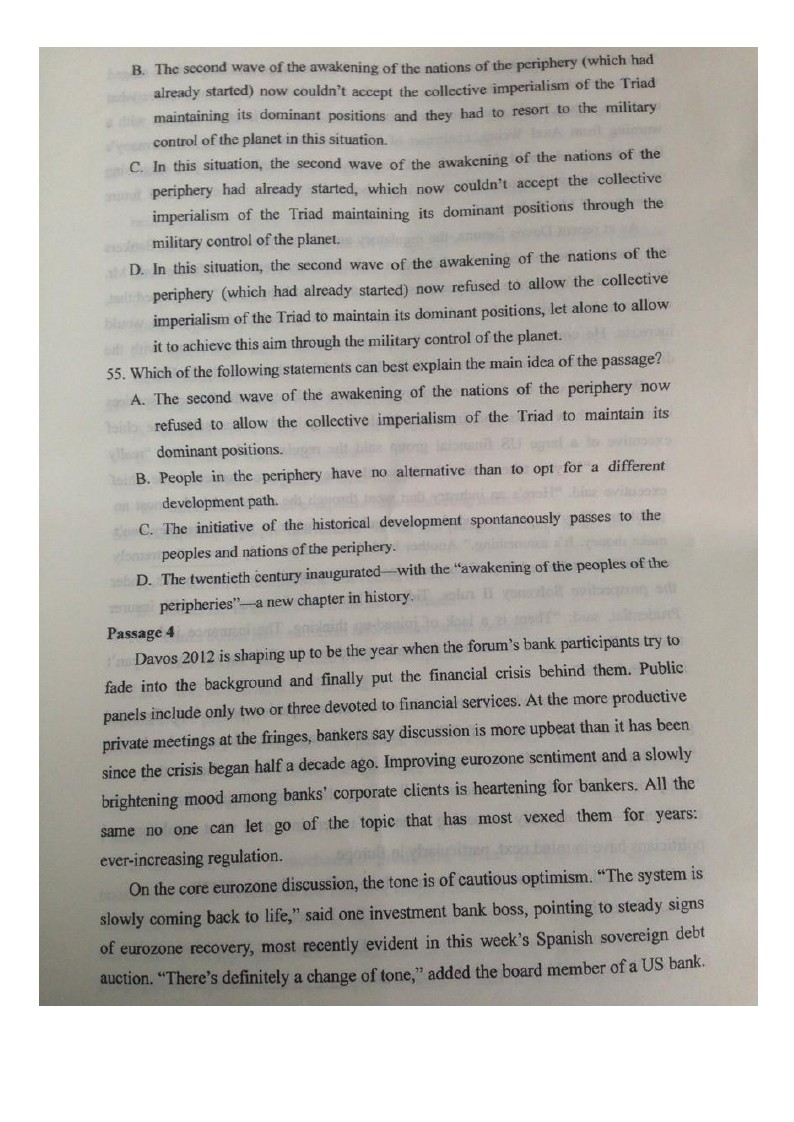 B. The second wave of the awakening of the nations of the periphery (which had already started) now couldn't accept the collective imperialism of the Triad maintaining its dominant positions and they had to resort to the military control of the planet in this situation.

C. In this situation, the second wave of the awakening of the nations of the periphery had already started, which now couldn't accept the collective imperialism of the Triad maintaining its dominant positions through the military control of the planet.

D. In this situation, the second wave of the awakening of the nations of the periphery (which had already started) now refused to allow the collective imperialism of the Triad to maintain its dominant positions, let alone to allow it to achieve this aim through the military control of the planet.

55. Which of the following statements can best explain the main idea of the passage?

A. The second wave of the awakening of the nations of the periphery now refused to allow the collective imperialism of the Triad to maintain its dominant positions.

B. People in the periphery have no alternative than to opt for a different development path.

C. The initiative of the historical development spontaneously passes to the peoples and nations of the periphery.

D. The twentieth century inaugurated—with the "awakening of the peoples of the peripheries"—a new chapter in history.

Passage 4

Davos 2012 is shaping up to be the year when the forum's bank participants try to fade into the background and finally put the financial crisis behind them. Public panels include only two or three devoted to financial services. At the more productive private meetings at the fringes, bankers say discussion is more upbeat than it has been since the crisis began half a decade ago. Improving eurozone sentiment and a slowly brightening mood among banks' corporate clients is heartening for bankers. All the same no one can let go of the topic that has most vexed them for years: ever-increasing regulation.

On the core eurozone discussion, the tone is of cautious optimism. "The system is slowly coming back to life," said one investment bank boss, pointing to steady signs of eurozone recovery, most recently evident in this week's Spanish sovereign debt auction. "There's definitely a change of tone," added the board member of a US bank.